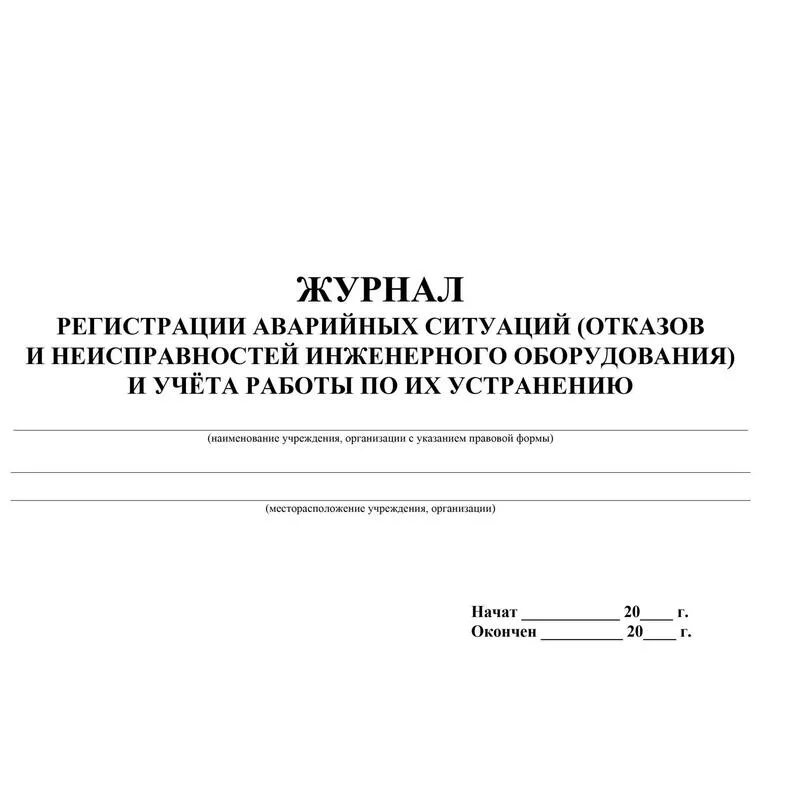 ЖУРНАЛ
РЕГИСТРАЦИИ АВАРИЙНЫХ СИТУАЦИЙ (ОТКАЗОВ И НЕИСПРАВНОСТЕЙ ИНЖЕНЕРНОГО ОБОРУДОВАНИЯ) И УЧЁТА РАБОТЫ ПО ИХ УСТРАНЕНИЮ

(наименование учреждения, организации с указанием правовой формы)

(месторасположение учреждения, организации)

Начат ____________ 20____ г.
Окончен __________ 20____ г.